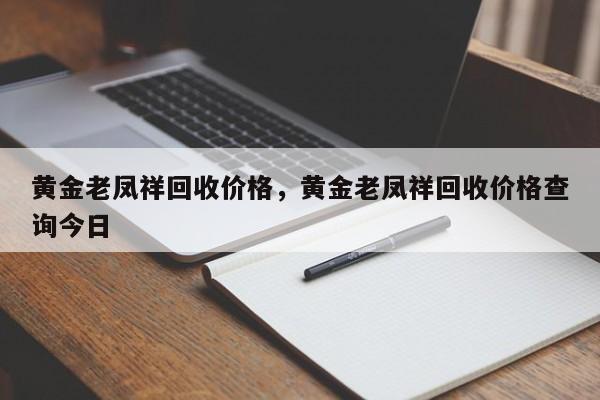 黄金老凤祥回收价格，黄金老凤祥回收价格查询今日